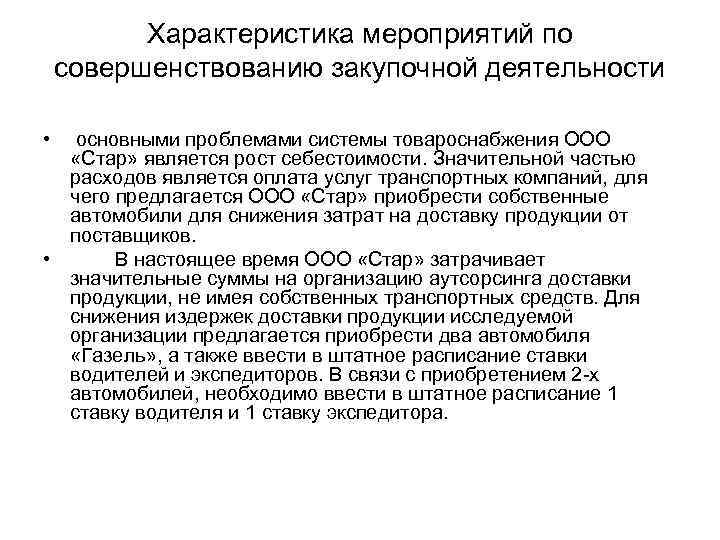 Характеристика мероприятий по совершенствованию закупочной деятельности

• основными проблемами системы товароснабжения ООО «Стар» является рост себестоимости. Значительной частью расходов является оплата услуг транспортных компаний, для чего предлагается ООО «Стар» приобрести собственные автомобили для снижения затрат на доставку продукции от поставщиков.

• В настоящее время ООО «Стар» затрачивает значительные суммы на организацию аутсорсинга доставки продукции, не имея собственных транспортных средств. Для снижения издержек доставки продукции исследуемой организации предлагается приобрести два автомобиля «Газель», а также ввести в штатное расписание ставки водителей и экспедиторов. В связи с приобретением 2-х автомобилей, необходимо ввести в штатное расписание 1 ставку водителя и 1 ставку экспедитора.